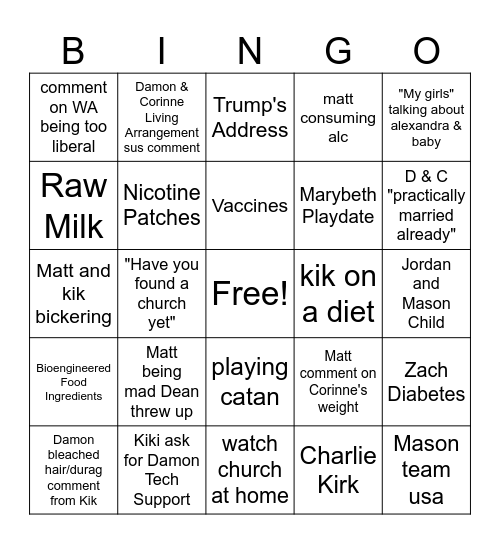 | B | I | N | G | O |
|---|---|---|---|---|
| comment on WA being too liberal | Damon & Corinne Living Arrangement sus comment | Trump's Address | matt consuming alc | "My girls" talking about alexandra & baby |
| Raw Milk | Nicotine Patches | Vaccines | Marybeth Playdate | D & C "practically married already" |
| Matt and kik bickering | "Have you found a church yet" | Free! | kik on a diet | Jordan and Mason Child |
| Bioengineered Food Ingredients | Matt being mad Dean threw up | playing catan | Matt comment on Corinne's weight | Zach Diabetes |
| Damon bleached hair/durag comment from Kik | Kiki ask for Damon Tech Support | watch church at home | Charlie Kirk | Mason team usa |